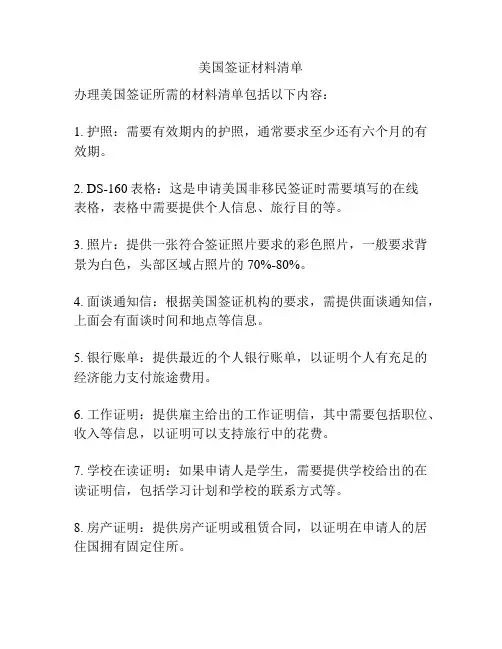 美国签证材料清单

办理美国签证所需的材料清单包括以下内容：

1. 护照：需要有效期内的护照，通常要求至少还有六个月的有效期。

2. DS-160 表格：这是申请美国非移民签证时需要填写的在线表格，表格中需要提供个人信息、旅行目的等。

3. 照片：提供一张符合签证照片要求的彩色照片，一般要求背景为白色，头部区域占照片的 70%-80%。

4. 面谈通知信：根据美国签证机构的要求，需提供面谈通知信，上面会有面谈时间和地点等信息。

5. 银行账单：提供最近的个人银行账单，以证明个人有充足的经济能力支付旅途费用。

6. 工作证明：提供雇主给出的工作证明信，其中需要包括职位、收入等信息，以证明可以支持旅行中的花费。

7. 学校在读证明：如果申请人是学生，需要提供学校给出的在读证明信，包括学习计划和学校的联系方式等。

8. 房产证明：提供房产证明或租赁合同，以证明在申请人的居住国拥有固定住所。